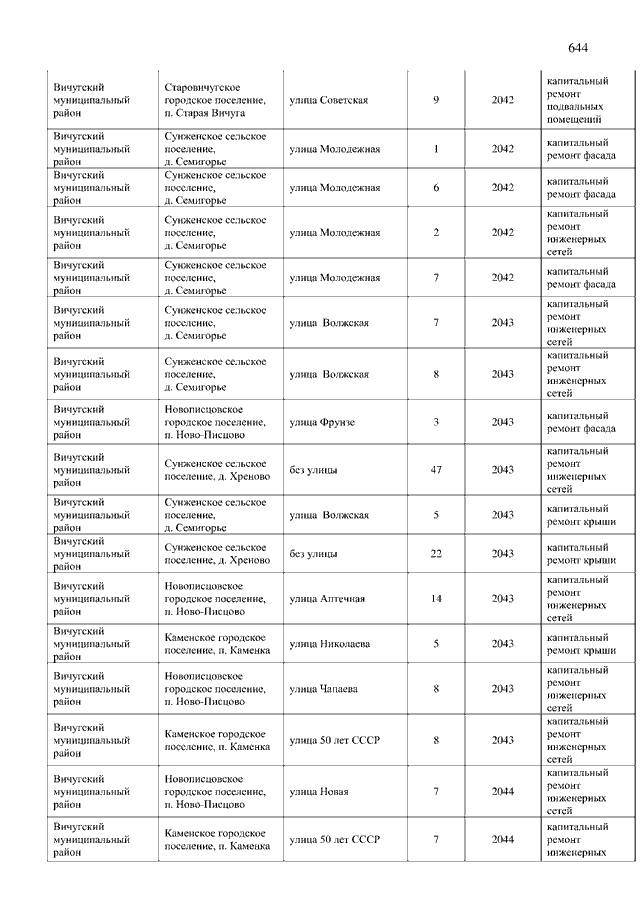 644

| | | | | | |
|---|---|---|---|---|---|
| Вичугский муниципальный район | Старовичугское городское поселение, п. Старая Вичуга | улица Советская | 9 | 2042 | капитальный ремонт подвальных помещений |
| Вичугский муниципальный район | Сунженское сельское поселение, д. Семигорье | улица Молодежная | 1 | 2042 | капитальный ремонт фасада |
| Вичугский муниципальный район | Сунженское сельское поселение, д. Семигорье | улица Молодежная | 6 | 2042 | капитальный ремонт фасада |
| Вичугский муниципальный район | Сунженское сельское поселение, д. Семигорье | улица Молодежная | 2 | 2042 | капитальный ремонт инженерных сетей |
| Вичугский муниципальный район | Сунженское сельское поселение, д. Семигорье | улица Молодежная | 7 | 2042 | капитальный ремонт фасада |
| Вичугский муниципальный район | Сунженское сельское поселение, д. Семигорье | улица Волжская | 7 | 2043 | капитальный ремонт инженерных сетей |
| Вичугский муниципальный район | Сунженское сельское поселение, д. Семигорье | улица Волжская | 8 | 2043 | капитальный ремонт инженерных сетей |
| Вичугский муниципальный район | Новописцовское городское поселение, п. Ново-Писцово | улица Фрунзе | 3 | 2043 | капитальный ремонт фасада |
| Вичугский муниципальный район | Сунженское сельское поселение, д. Хреново | без улицы | 47 | 2043 | капитальный ремонт инженерных сетей |
| Вичугский муниципальный район | Сунженское сельское поселение, д. Семигорье | улица Волжская | 5 | 2043 | капитальный ремонт крыши |
| Вичугский муниципальный район | Сунженское сельское поселение, д. Хреново | без улицы | 22 | 2043 | капитальный ремонт крыши |
| Вичугский муниципальный район | Новописцовское городское поселение, п. Ново-Писцово | улица Аптечная | 14 | 2043 | капитальный ремонт инженерных сетей |
| Вичугский муниципальный район | Каменское городское поселение, п. Каменка | улица Николаева | 5 | 2043 | капитальный ремонт крыши |
| Вичугский муниципальный район | Новописцовское городское поселение, п. Ново-Писцово | улица Чапаева | 8 | 2043 | капитальный ремонт инженерных сетей |
| Вичугский муниципальный район | Каменское городское поселение, п. Каменка | улица 50 лет СССР | 8 | 2043 | капитальный ремонт инженерных сетей |
| Вичугский муниципальный район | Новописцовское городское поселение, п. Ново-Писцово | улица Новая | 7 | 2044 | капитальный ремонт инженерных сетей |
| Вичугский муниципальный район | Каменское городское поселение, п. Каменка | улица 50 лет СССР | 7 | 2044 | капитальный ремонт инженерных |